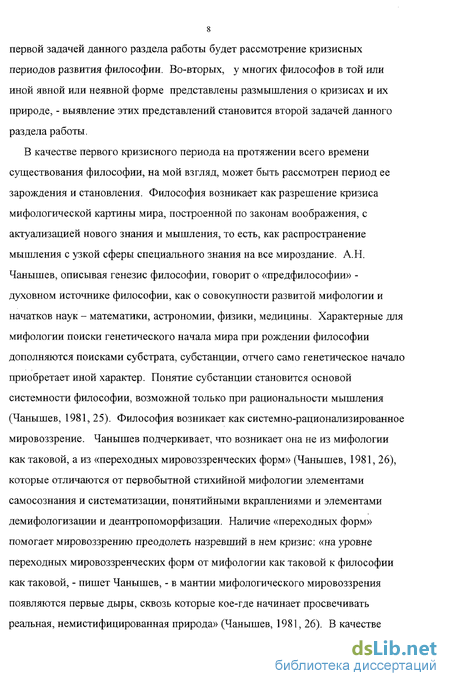 8

первой задачей данного раздела работы будет рассмотрение кризисных периодов развития философии. Во-вторых, у многих философов в той или иной явной или неявной форме представлены размышления о кризисах и их природе, - выявление этих представлений становится второй задачей данного раздела работы.

В качестве первого кризисного периода на протяжении всего времени существования философии, на мой взгляд, может быть рассмотрен период ее зарождения и становления. Философия возникает как разрешение кризиса мифологической картины мира, построенной по законам воображения, с актуализацией нового знания и мышления, то есть, как распространение мышления с узкой сферы специального знания на все мироздание. А.Н. Чанышев, описывая генезис философии, говорит о «предфилософии» - духовном источнике философии, как о совокупности развитой мифологии и начатков наук – математики, астрономии, физики, медицины. Характерные для мифологии поиски генетического начала мира при рождении философии дополняются поисками субстрата, субстанции, отчего само генетическое начало приобретает иной характер. Понятие субстанции становится основой системности философии, возможной только при рациональности мышления (Чанышев, 1981, 25). Философия возникает как системно-рационализированное мировоззрение. Чанышев подчеркивает, что возникает она не из мифологии как таковой, а из «переходных мировоззренческих форм» (Чанышев, 1981, 26), которые отличаются от первобытной стихийной мифологии элементами самосознания и систематизации, понятийными вкраплениями и элементами демифологизации и деантропоморфизации. Наличие «переходных форм» помогает мировоззрению преодолеть назревший в нем кризис: «на уровне переходных мировоззренческих форм от мифологии как таковой к философии как таковой, - пишет Чанышев, - в мантии мифологического мировоззрения появляются первые дыры, сквозь которые кое-где начинает просвечивать реальная, немистифицированная природа» (Чанышев, 1981, 26). В качестве

dsLib.net
библиотека диссертаций